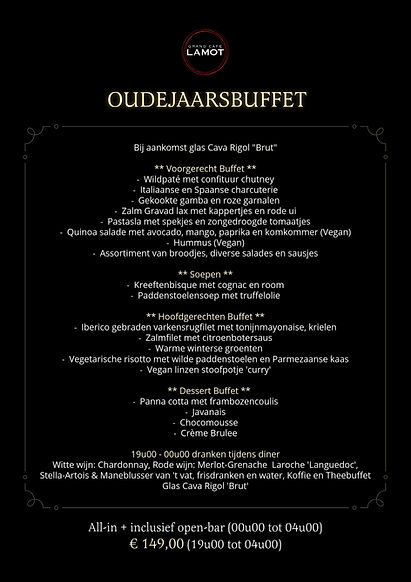 GRAND CAFE
LAMOT

OUDEJAARSBUFFET

Bij aankomst glas Cava Rigol "Brut"

** Voorgerecht Buffet **
- Wildpaté met confituur chutney
- Italiaanse en Spaanse charcuterie
- Gekookte gamba en roze garnalen
- Zalm Gravad lax met kappertjes en rode ui
- Pastasla met spekjes en zongedroogde tomaatjes
- Quinoa salade met avocado, mango, paprika en komkommer (Vegan)
- Hummus (Vegan)
- Assortiment van broodjes, diverse salades en sausjes

** Soepen **
- Kreeftenbisque met cognac en room
- Paddenstoelensoep met truffelolie

** Hoofdgerechten Buffet **
- Iberico gebraden varkensrugfilet met tonijnmayonaise, krielen
- Zalmfilet met citroenbotersaus
- Warme winterse groenten
- Vegetarische risotto met wilde paddenstoelen en Parmezaanse kaas
- Vegan linzen stoofpotje 'curry'

** Dessert Buffet **
- Panna cotta met frambozencoulis
- Javanais
- Chocomousse
- Crème Brulee

19u00 - 00u00 dranken tijdens diner
Witte wijn: Chardonnay, Rode wijn: Merlot-Grenache Laroche 'Languedoc', Stella-Artois & Maneblusser van 't vat, frisdranken en water, Koffie en Theebuffet
Glas Cava Rigol 'Brut'

All-in + inclusief open-bar (00u00 tot 04u00)
€ 149,00 (19u00 tot 04u00)